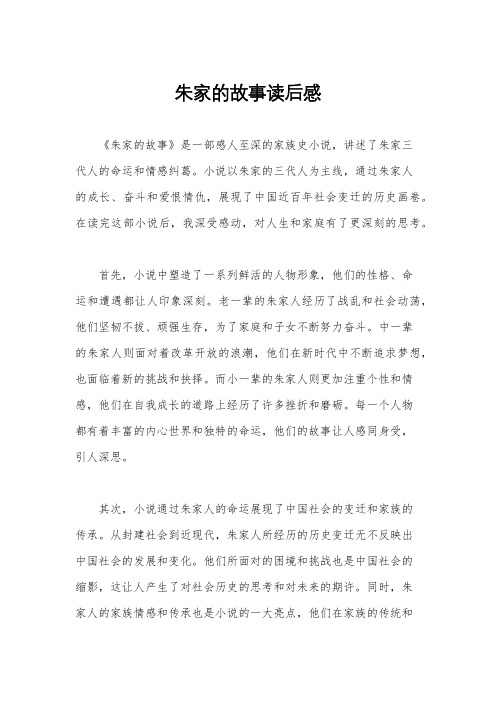 朱家的故事读后感

《朱家的故事》是一部感人至深的家族史小说，讲述了朱家三代人的命运和情感纠葛。小说以朱家的三代人为主线，通过朱家人的成长、奋斗和爱恨情仇，展现了中国近百年社会变迁的历史画卷。在读完这部小说后，我深受感动，对人生和家庭有了更深刻的思考。

首先，小说中塑造了一系列鲜活的人物形象，他们的性格、命运和遭遇都让人印象深刻。老一辈的朱家人经历了战乱和社会动荡，他们坚韧不拔、顽强生存，为了家庭和子女不断努力奋斗。中一辈的朱家人则面对着改革开放的浪潮，他们在新时代中不断追求梦想，也面临着新的挑战和抉择。而小一辈的朱家人则更加注重个性和情感，他们在自我成长的道路上经历了许多挫折和磨砺。每一个人物都有着丰富的内心世界和独特的命运，他们的故事让人感同身受，引人深思。

其次，小说通过朱家人的命运展现了中国社会的变迁和家族的传承。从封建社会到近现代，朱家人所经历的历史变迁无不反映出中国社会的发展和变化。他们所面对的困境和挑战也是中国社会的缩影，这让人产生了对社会历史的思考和对未来的期许。同时，朱家人的家族情感和传承也是小说的一大亮点，他们在家族的传统和